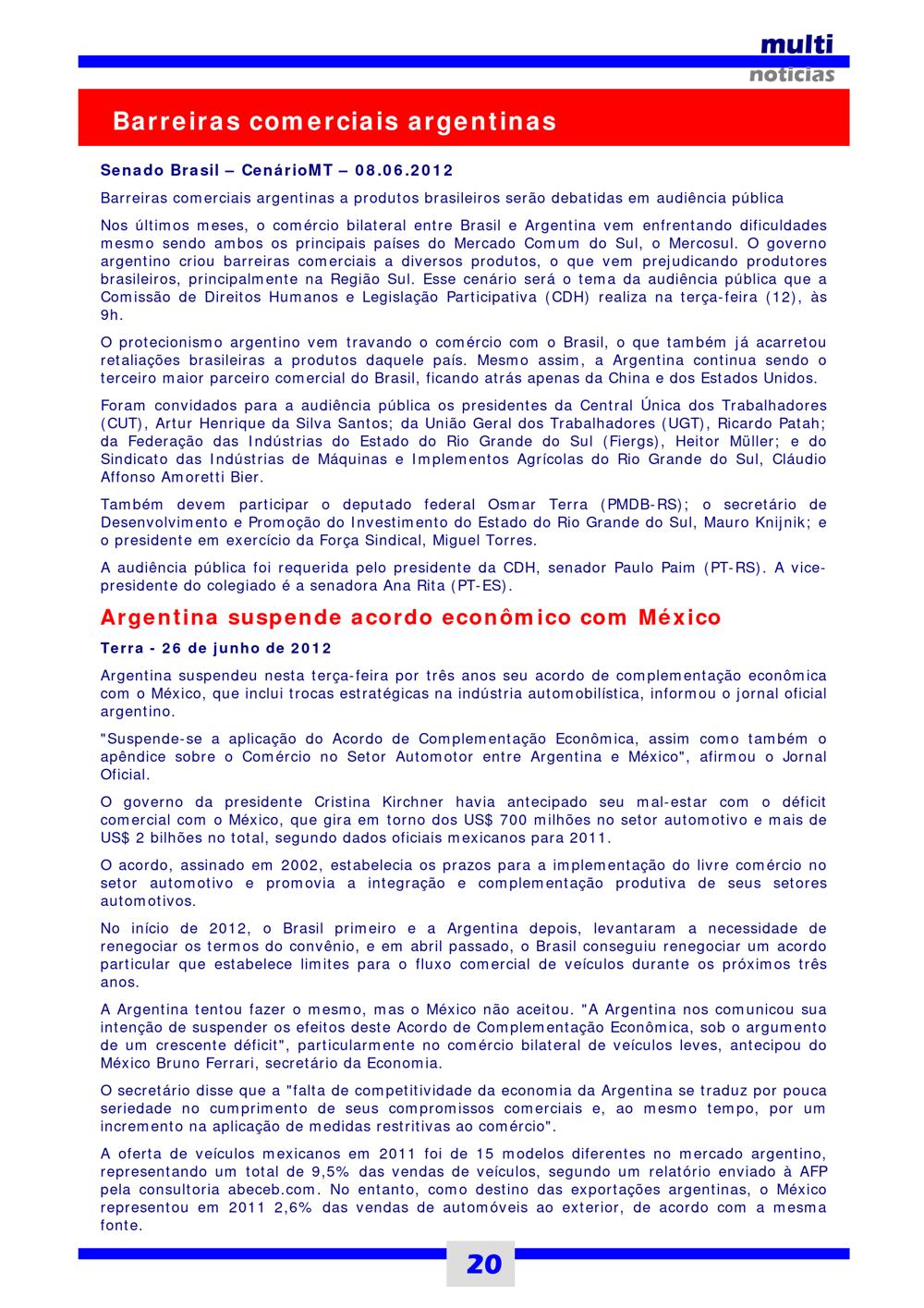 multi
notícias

Barreiras comerciais argentinas

Senado Brasil – CenárioMT – 08.06.2012

Barreiras comerciais argentinas a produtos brasileiros serão debatidas em audiência pública

Nos últimos meses, o comércio bilateral entre Brasil e Argentina vem enfrentando dificuldades mesmo sendo ambos os principais países do Mercado Comum do Sul, o Mercosul. O governo argentino criou barreiras comerciais a diversos produtos, o que vem prejudicando produtores brasileiros, principalmente na Região Sul. Esse cenário será o tema da audiência pública que a Comissão de Direitos Humanos e Legislação Participativa (CDH) realiza na terça-feira (12), às 9h.

O protecionismo argentino vem travando o comércio com o Brasil, o que também já acarretou retaliações brasileiras a produtos daquele país. Mesmo assim, a Argentina continua sendo o terceiro maior parceiro comercial do Brasil, ficando atrás apenas da China e dos Estados Unidos.

Foram convidados para a audiência pública os presidentes da Central Única dos Trabalhadores (CUT), Artur Henrique da Silva Santos; da União Geral dos Trabalhadores (UGT), Ricardo Patah; da Federação das Indústrias do Estado do Rio Grande do Sul (Fiergs), Heitor Müller; e do Sindicato das Indústrias de Máquinas e Implementos Agrícolas do Rio Grande do Sul, Cláudio Affonso Amoretti Bier.

Também devem participar o deputado federal Osmar Terra (PMDB-RS); o secretário de Desenvolvimento e Promoção do Investimento do Estado do Rio Grande do Sul, Mauro Knijnik; e o presidente em exercício da Força Sindical, Miguel Torres.

A audiência pública foi requerida pelo presidente da CDH, senador Paulo Paim (PT-RS). A vice-presidente do colegiado é a senadora Ana Rita (PT-ES).

Argentina suspende acordo econômico com México

Terra - 26 de junho de 2012

Argentina suspendeu nesta terça-feira por três anos seu acordo de complementação econômica com o México, que inclui trocas estratégicas na indústria automobilística, informou o jornal oficial argentino.

"Suspende-se a aplicação do Acordo de Complementação Econômica, assim como também o apêndice sobre o Comércio no Setor Automotor entre Argentina e México", afirmou o Jornal Oficial.

O governo da presidente Cristina Kirchner havia antecipado seu mal-estar com o déficit comercial com o México, que gira em torno dos US$ 700 milhões no setor automotivo e mais de US$ 2 bilhões no total, segundo dados oficiais mexicanos para 2011.

O acordo, assinado em 2002, estabelecia os prazos para a implementação do livre comércio no setor automotivo e promovia a integração e complementação produtiva de seus setores automotivos.

No início de 2012, o Brasil primeiro e a Argentina depois, levantaram a necessidade de renegociar os termos do convênio, e em abril passado, o Brasil conseguiu renegociar um acordo particular que estabelece limites para o fluxo comercial de veículos durante os próximos três anos.

A Argentina tentou fazer o mesmo, mas o México não aceitou. "A Argentina nos comunicou sua intenção de suspender os efeitos deste Acordo de Complementação Econômica, sob o argumento de um crescente déficit", particularmente no comércio bilateral de veículos leves, antecipou do México Bruno Ferrari, secretário da Economia.

O secretário disse que a "falta de competitividade da economia da Argentina se traduz por pouca seriedade no cumprimento de seus compromissos comerciais e, ao mesmo tempo, por um incremento na aplicação de medidas restritivas ao comércio".

A oferta de veículos mexicanos em 2011 foi de 15 modelos diferentes no mercado argentino, representando um total de 9,5% das vendas de veículos, segundo um relatório enviado à AFP pela consultoria abeceb.com. No entanto, como destino das exportações argentinas, o México representou em 2011 2,6% das vendas de automóveis ao exterior, de acordo com a mesma fonte.

20